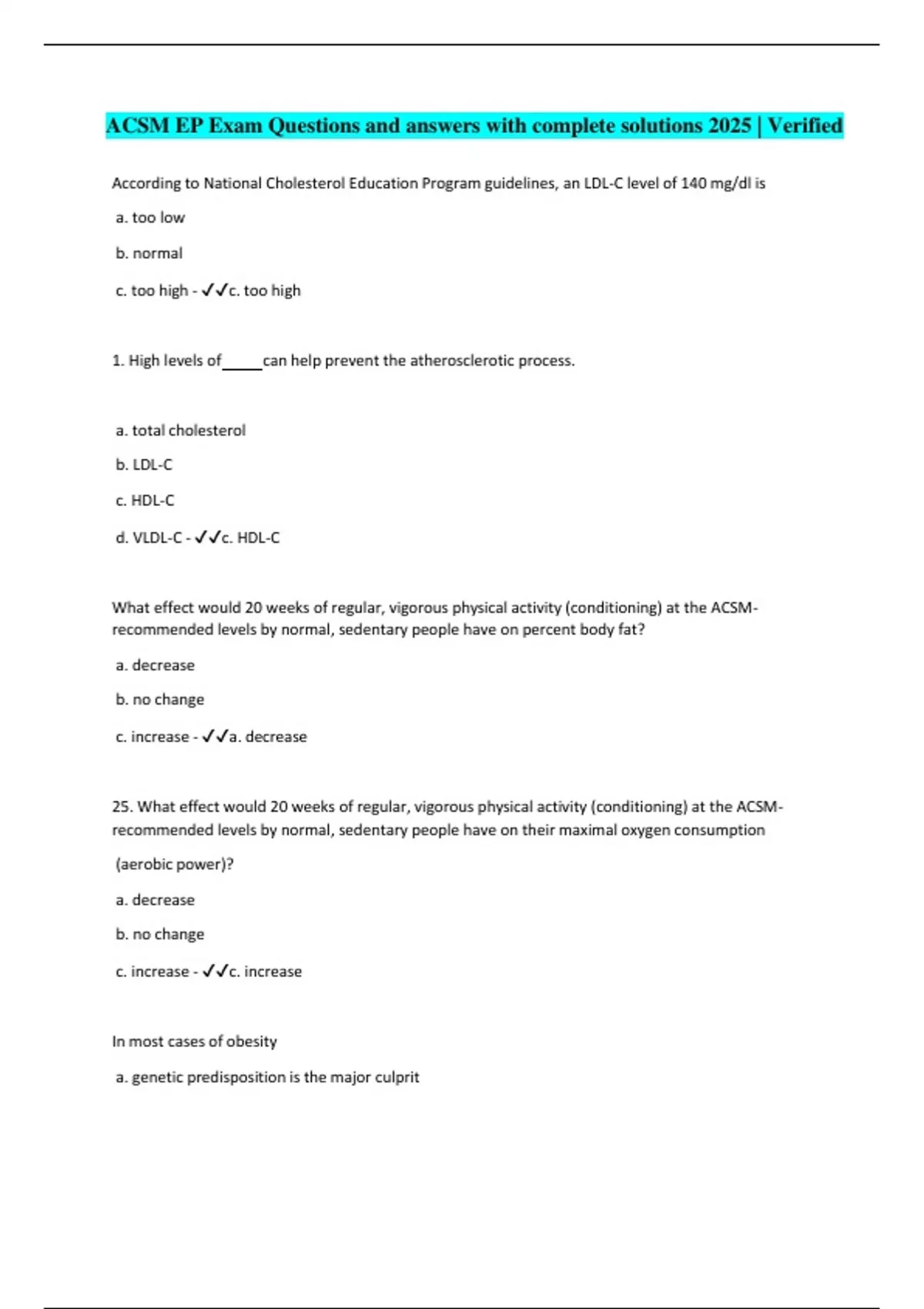 ACSM EP Exam Questions and answers with complete solutions 2025 | Verified

According to National Cholesterol Education Program guidelines, an LDL-C level of 140 mg/dl is

a. too low

b. normal

c. too high - ✓✓c. too high

1. High levels of_____can help prevent the atherosclerotic process.

a. total cholesterol

b. LDL-C

c. HDL-C

d. VLDL-C - ✓✓c. HDL-C

What effect would 20 weeks of regular, vigorous physical activity (conditioning) at the ACSM-recommended levels by normal, sedentary people have on percent body fat?

a. decrease

b. no change

c. increase - ✓✓a. decrease

25. What effect would 20 weeks of regular, vigorous physical activity (conditioning) at the ACSM-recommended levels by normal, sedentary people have on their maximal oxygen consumption

(aerobic power)?

a. decrease

b. no change

c. increase - ✓✓c. increase

In most cases of obesity

a. genetic predisposition is the major culprit